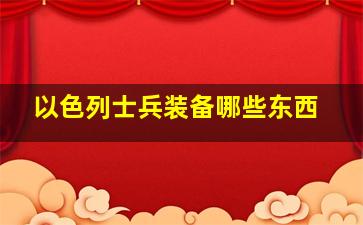 以色列士兵装备哪些东西